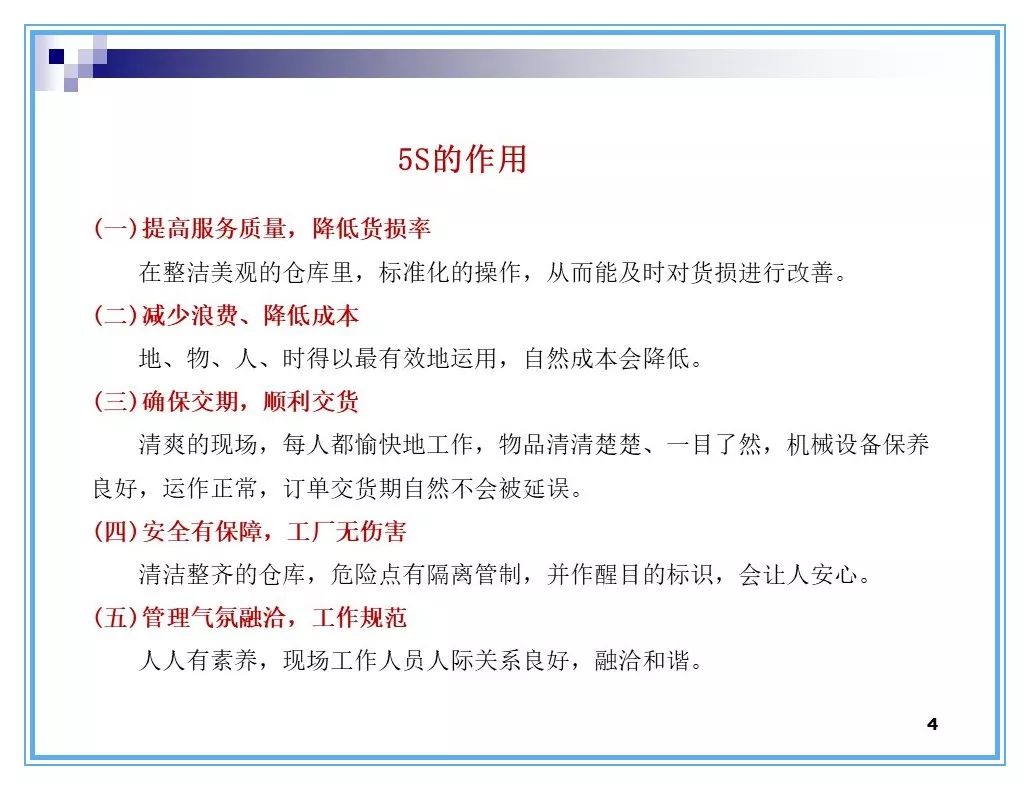 5S的作用

(一)提高服务质量，降低货损率

在整洁美观的仓库里，标准化的操作，从而能及时对货损进行改善。

(二)减少浪费、降低成本

地、物、人、时得以最有效地运用，自然成本会降低。

(三)确保交期，顺利交货

清爽的现场，每人都愉快地工作，物品清清楚楚、一目了然，机械设备保养良好，运作正常，订单交货期自然不会被延误。

(四)安全有保障，工厂无伤害

清洁整齐的仓库，危险点有隔离管制，并作醒目的标识，会让人安心。

(五)管理气氛融洽，工作规范

人人有素养，现场工作人员人际关系良好，融洽和谐。

4